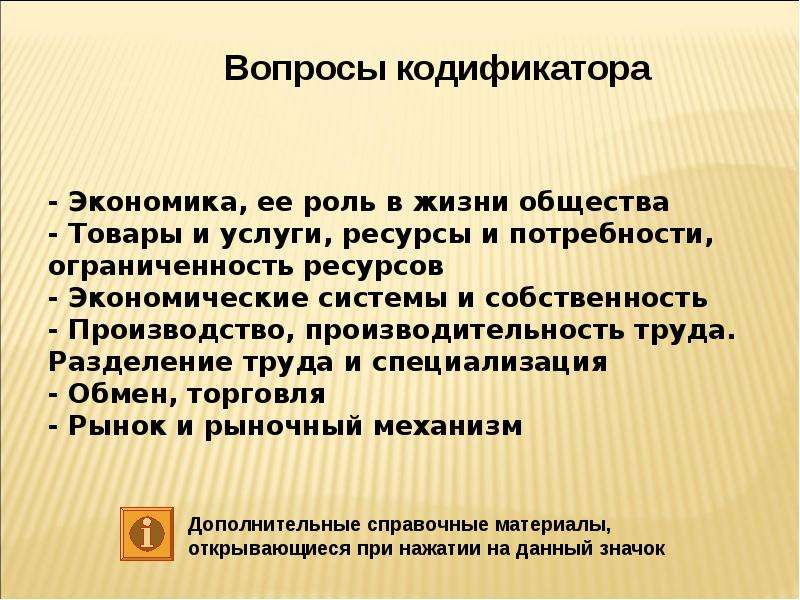 Вопросы кодификатора

- Экономика, ее роль в жизни общества
- Товары и услуги, ресурсы и потребности, ограниченность ресурсов
- Экономические системы и собственность
- Производство, производительность труда. Разделение труда и специализация
- Обмен, торговля
- Рынок и рыночный механизм

Дополнительные справочные материалы, открывающиеся при нажатии на данный значок